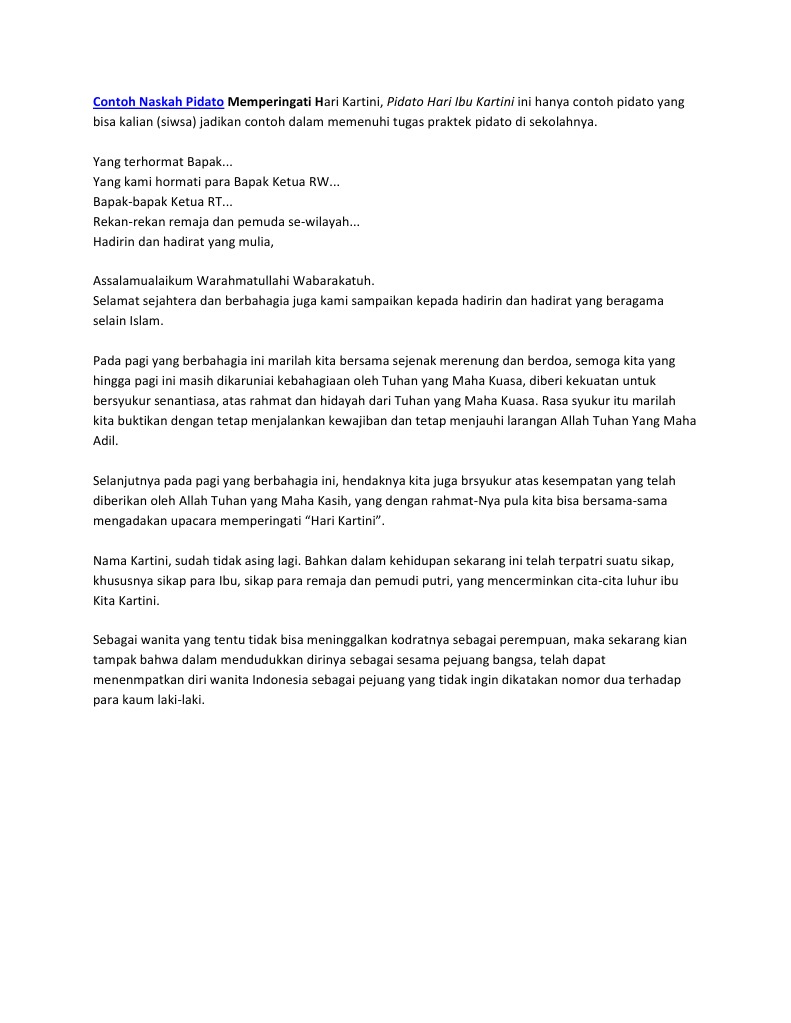 Contoh Naskah Pidato Memperingati Hari Kartini, Pidato Hari Ibu Kartini ini hanya contoh pidato yang bisa kalian (siwsa) jadikan contoh dalam memenuhi tugas praktek pidato di sekolahnya.

Yang terhormat Bapak...
Yang kami hormati para Bapak Ketua RW...
Bapak-bapak Ketua RT...
Rekan-rekan remaja dan pemuda se-wilayah...
Hadirin dan hadirat yang mulia,

Assalamualaikum Warahmatullahi Wabarakatuh.
Selamat sejahtera dan berbahagia juga kami sampaikan kepada hadirin dan hadirat yang beragama selain Islam.

Pada pagi yang berbahagia ini marilah kita bersama sejenak merenung dan berdoa, semoga kita yang hingga pagi ini masih dikaruniai kebahagiaan oleh Tuhan yang Maha Kuasa, diberi kekuatan untuk bersyukur senantiasa, atas rahmat dan hidayah dari Tuhan yang Maha Kuasa. Rasa syukur itu marilah kita buktikan dengan tetap menjalankan kewajiban dan tetap menjauhi larangan Allah Tuhan Yang Maha Adil.

Selanjutnya pada pagi yang berbahagia ini, hendaknya kita juga brsyukur atas kesempatan yang telah diberikan oleh Allah Tuhan yang Maha Kasih, yang dengan rahmat-Nya pula kita bisa bersama-sama mengadakan upacara memperingati “Hari Kartini”.

Nama Kartini, sudah tidak asing lagi. Bahkan dalam kehidupan sekarang ini telah terpatri suatu sikap, khususnya sikap para Ibu, sikap para remaja dan pemudi putri, yang mencerminkan cita-cita luhur ibu Kita Kartini.

Sebagai wanita yang tentu tidak bisa meninggalkan kodratnya sebagai perempuan, maka sekarang kian tampak bahwa dalam mendudukkan dirinya sebagai sesama pejuang bangsa, telah dapat menenmpatkan diri wanita Indonesia sebagai pejuang yang tidak ingin dikatakan nomor dua terhadap para kaum laki-laki.